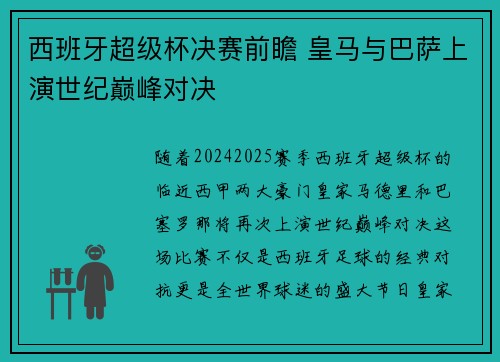 西班牙超级杯决赛前瞻 皇马与巴萨上演世纪巅峰对决

随着20242025赛季西班牙超级杯的临近西甲两大豪门皇家马德里和巴塞罗那将再次上演世纪巅峰对决这场比赛不仅是西班牙足球的经典对抗更是全世界球迷的盛大节日皇家